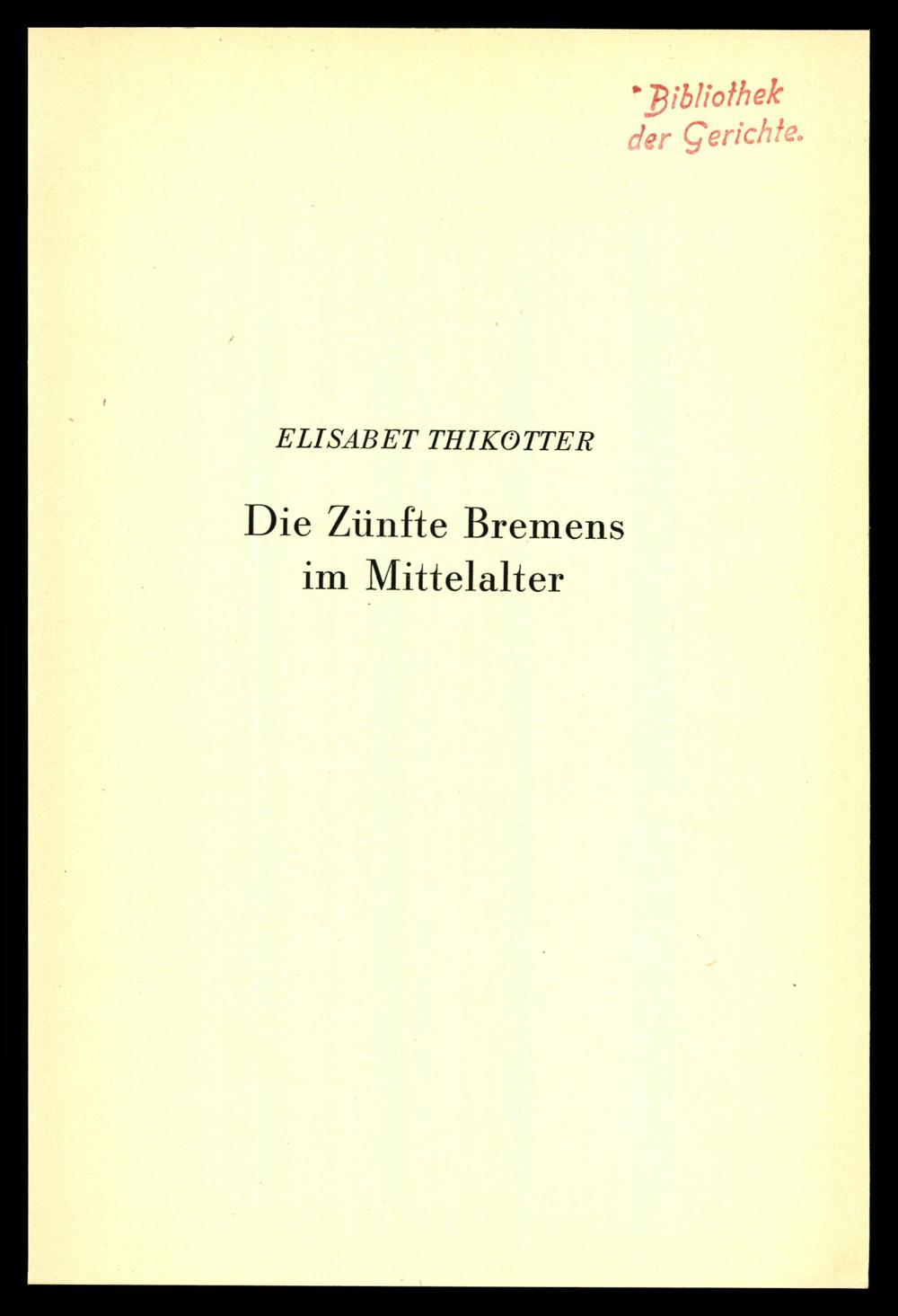 Bibliothek
der Gerichte.

ELISABET THIKÖTTER

Die Zünfte Bremens
im Mittelalter